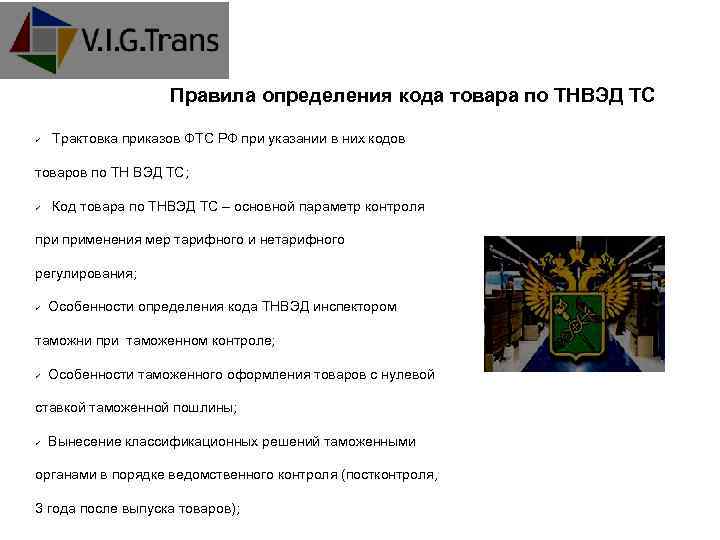 V.I.G.Trans

Правила определения кода товара по ТНВЭД ТС

✓ Трактовка приказов ФТС РФ при указании в них кодов товаров по ТН ВЭД ТС;

✓ Код товара по ТНВЭД ТС – основной параметр контроля при применения мер тарифного и нетарифного регулирования;

✓ Особенности определения кода ТНВЭД инспектором таможни при таможенном контроле;

✓ Особенности таможенного оформления товаров с нулевой ставкой таможенной пошлины;

✓ Вынесение классификационных решений таможенными органами в порядке ведомственного контроля (постконтроля, 3 года после выпуска товаров);